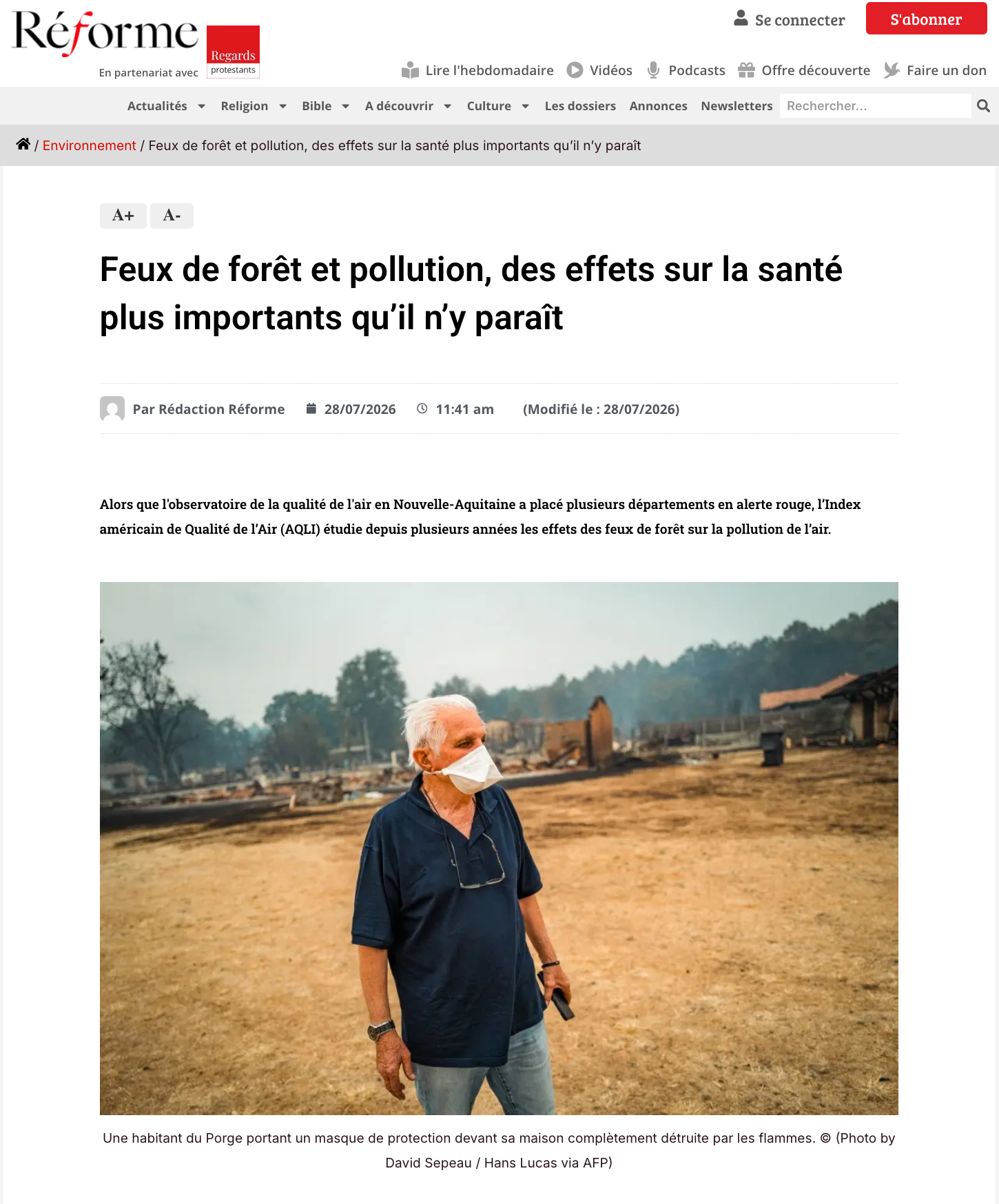 Réforme
En partenariat avec
Regards protestants

Se connecter
S'abonner

Lire l'hebdomadaire Vidéos Podcasts Offre découverte Faire un don

Actualités Religion Bible A découvrir Culture Les dossiers Annonces Newsletters Rechercher...

/ Environnement / Feux de forêt et pollution, des effets sur la santé plus importants qu'il n'y paraît

A+ A-

Feux de forêt et pollution, des effets sur la santé plus importants qu'il n'y paraît

Par Rédaction Réforme 28/07/2026 11:41 am (Modifié le : 28/07/2026)

Alors que l'observatoire de la qualité de l'air en Nouvelle-Aquitaine a placé plusieurs départements en alerte rouge, l'Index américain de Qualité de l'Air (AQLI) étudie depuis plusieurs années les effets des feux de forêt sur la pollution de l'air.

Une habitant du Porge portant un masque de protection devant sa maison complètement détruite par les flammes. © (Photo by David Sepeau / Hans Lucas via AFP)